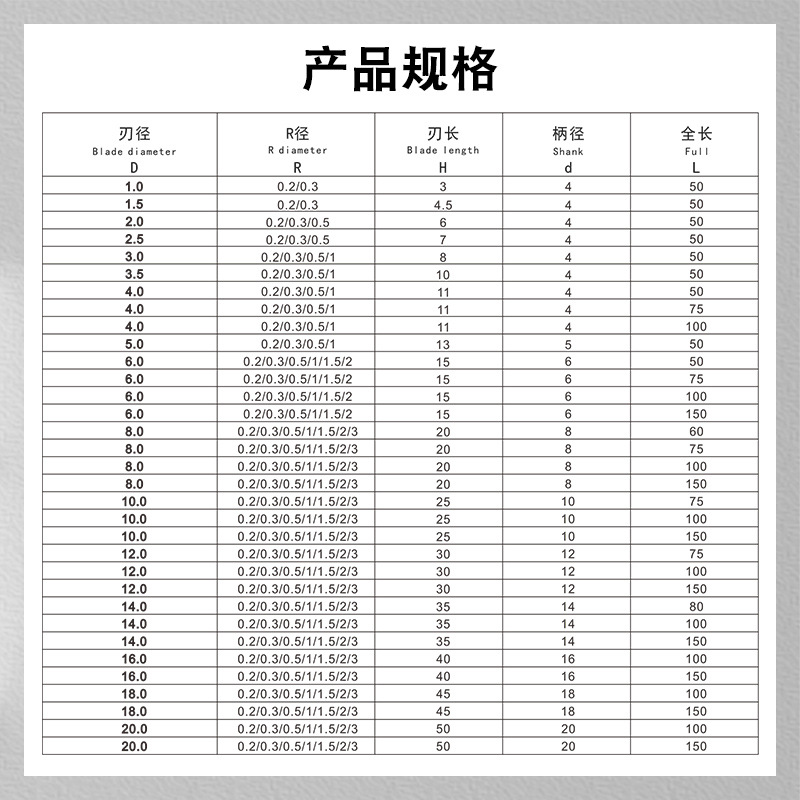 产品规格

| 刃径 Blade diameter D | R径 R diameter R | 刃长 Blade length H | 柄径 Shank d | 全长 Full L |
|---|---|---|---|---|
| 1.0 | 0.2/0.3 | 3 | 4 | 50 |
| 1.5 | 0.2/0.3 | 4.5 | 4 | 50 |
| 2.0 | 0.2/0.3/0.5 | 6 | 4 | 50 |
| 2.5 | 0.2/0.3/0.5 | 7 | 4 | 50 |
| 3.0 | 0.2/0.3/0.5/1 | 8 | 4 | 50 |
| 3.5 | 0.2/0.3/0.5/1 | 10 | 4 | 50 |
| 4.0 | 0.2/0.3/0.5/1 | 11 | 4 | 50 |
| 4.0 | 0.2/0.3/0.5/1 | 11 | 4 | 75 |
| 4.0 | 0.2/0.3/0.5/1 | 11 | 4 | 100 |
| 5.0 | 0.2/0.3/0.5/1 | 13 | 5 | 50 |
| 6.0 | 0.2/0.3/0.5/1/1.5/2 | 15 | 6 | 50 |
| 6.0 | 0.2/0.3/0.5/1/1.5/2 | 15 | 6 | 75 |
| 6.0 | 0.2/0.3/0.5/1/1.5/2 | 15 | 6 | 100 |
| 6.0 | 0.2/0.3/0.5/1/1.5/2 | 15 | 6 | 150 |
| 8.0 | 0.2/0.3/0.5/1/1.5/2/3 | 20 | 8 | 60 |
| 8.0 | 0.2/0.3/0.5/1/1.5/2/3 | 20 | 8 | 75 |
| 8.0 | 0.2/0.3/0.5/1/1.5/2/3 | 20 | 8 | 100 |
| 8.0 | 0.2/0.3/0.5/1/1.5/2/3 | 20 | 8 | 150 |
| 10.0 | 0.2/0.3/0.5/1/1.5/2/3 | 25 | 10 | 75 |
| 10.0 | 0.2/0.3/0.5/1/1.5/2/3 | 25 | 10 | 100 |
| 10.0 | 0.2/0.3/0.5/1/1.5/2/3 | 25 | 10 | 150 |
| 12.0 | 0.2/0.3/0.5/1/1.5/2/3 | 30 | 12 | 75 |
| 12.0 | 0.2/0.3/0.5/1/1.5/2/3 | 30 | 12 | 100 |
| 12.0 | 0.2/0.3/0.5/1/1.5/2/3 | 30 | 12 | 150 |
| 14.0 | 0.2/0.3/0.5/1/1.5/2/3 | 35 | 14 | 80 |
| 14.0 | 0.2/0.3/0.5/1/1.5/2/3 | 35 | 14 | 100 |
| 14.0 | 0.2/0.3/0.5/1/1.5/2/3 | 35 | 14 | 150 |
| 16.0 | 0.2/0.3/0.5/1/1.5/2/3 | 40 | 16 | 100 |
| 16.0 | 0.2/0.3/0.5/1/1.5/2/3 | 40 | 16 | 150 |
| 18.0 | 0.2/0.3/0.5/1/1.5/2/3 | 45 | 18 | 100 |
| 18.0 | 0.2/0.3/0.5/1/1.5/2/3 | 45 | 18 | 150 |
| 20.0 | 0.2/0.3/0.5/1/1.5/2/3 | 50 | 20 | 100 |
| 20.0 | 0.2/0.3/0.5/1/1.5/2/3 | 50 | 20 | 150 |